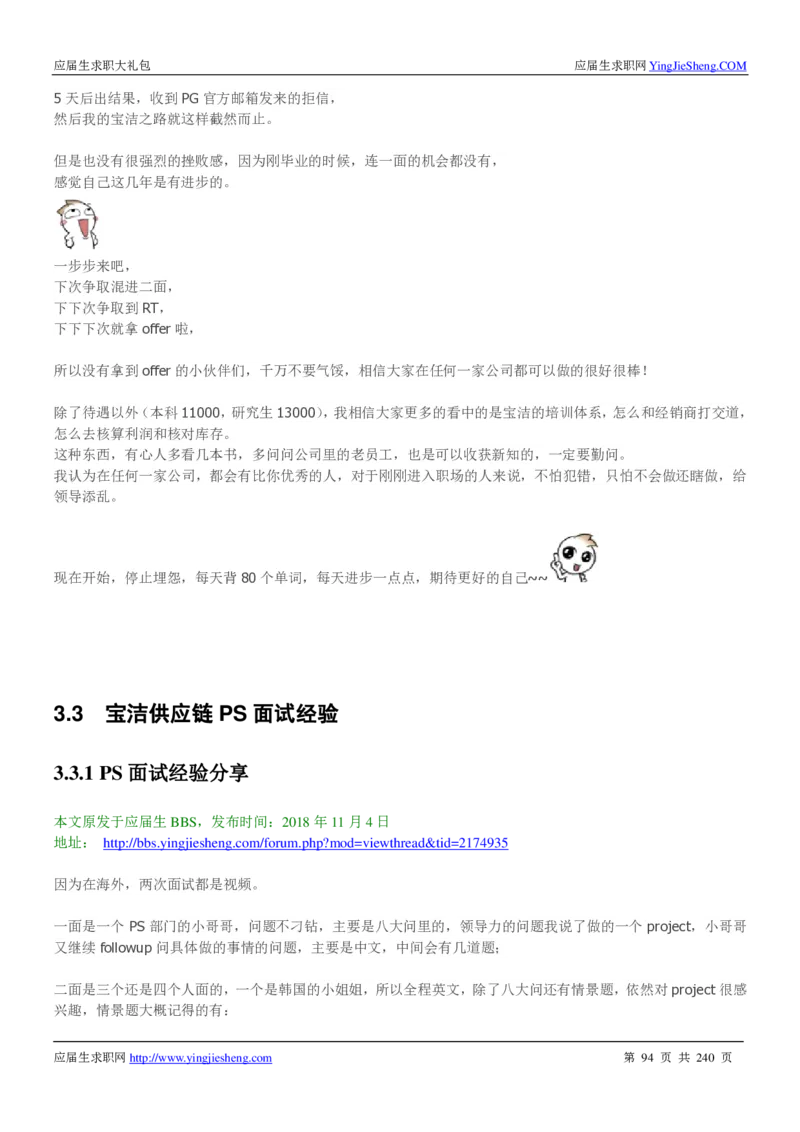 应届生求职大礼包

应届生求职网 YingJieSheng.COM

5 天后出结果，收到 PG 官方邮箱发来的拒信，
然后我的宝洁之路就这样截然而止。

但是也没有很强烈的挫败感，因为刚毕业的时候，连一面的机会都没有，
感觉自己这几年是有进步的。

一步步来吧，
下次争取混进二面，
下下次争取到 RT，
下下下次就拿 offer 啦，

所以没有拿到 offer 的小伙伴们，千万不要气馁，相信大家在任何一家公司都可以做的很好很棒！

除了待遇以外（本科 11000，研究生 13000），我相信大家更多的看中的是宝洁的培训体系，怎么和经销商打交道，怎么去核算利润和核对库存。
这种东西，有心人多看几本书，多问问公司里的老员工，也是可以收获新知的，一定要勤问。
我认为在任何一家公司，都会有比你优秀的人，对于刚刚进入职场的人来说，不怕犯错，只怕不会做还瞎做，给领导添乱。

现在开始，停止埋怨，每天背 80 个单词，每天进步一点点，期待更好的自己~~

3.3 宝洁供应链 PS 面试经验

3.3.1 PS 面试经验分享

本文原发于应届生 BBS，发布时间：2018 年 11 月 4 日
地址： http://bbs.yingjiesheng.com/forum.php?mod=viewthread&tid=2174935

因为在海外，两次面试都是视频。

一面是一个 PS 部门的小哥哥，问题不刁钻，主要是八大问里的，领导力的问题我说了做的一个 project，小哥哥又继续 followup 问具体做的事情的问题，主要是中文，中间会有几道题；

二面是三个还是四个人面的，一个是韩国的小姐姐，所以全程英文，除了八大问还有情景题，依然对 project 很感兴趣，情景题大概记得的有：

应届生求职网 http://www.yingjiesheng.com

第 94 页 共 240 页